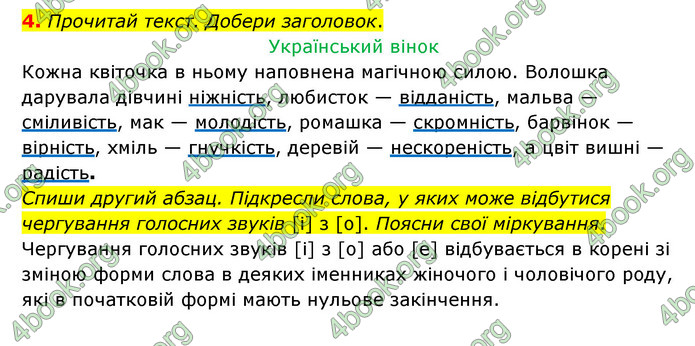 4. Прочитай текст. Добери заголовок.

Український вінок

Кожна квіточка в ньому наповнена магічною силою. Волошка дарувала дівчині ніжність, любисток — відданість, мальва — сміливість, мак — молодість, ромашка — скромність, барвінок — вірність, хміль — гнучкість, деревій — нескореність, а цвіт вишні — радість.

Спиши другий абзац. Підкресли слова, у яких може відбутися чергування голосних звуків [і] з [о]. Поясни свої міркування.

Чергування голосних звуків [і] з [о] або [е] відбувається в корені зі зміною форми слова в деяких іменниках жіночого і чоловічого роду, які в початковій формі мають нульове закінчення.

4book.org